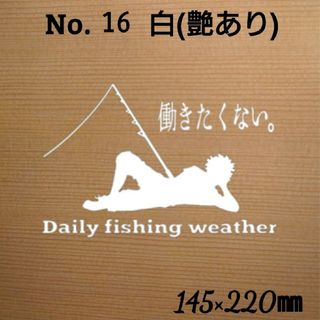 No. 16 白(艶あり)

働きたくない。

Daily fishing weather

145×220㎜